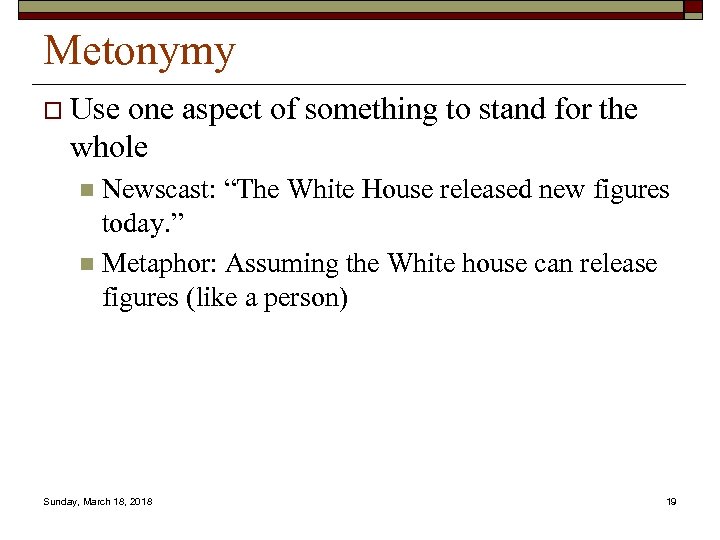 Metonymy

Use one aspect of something to stand for the whole

Newscast: “The White House released new figures today.”

Metaphor: Assuming the White house can release figures (like a person)

Sunday, March 18, 2018

19